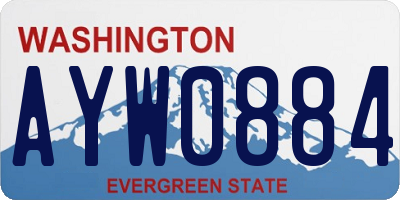 WASHINGTON

AYW0884

EVERGREEN STATE